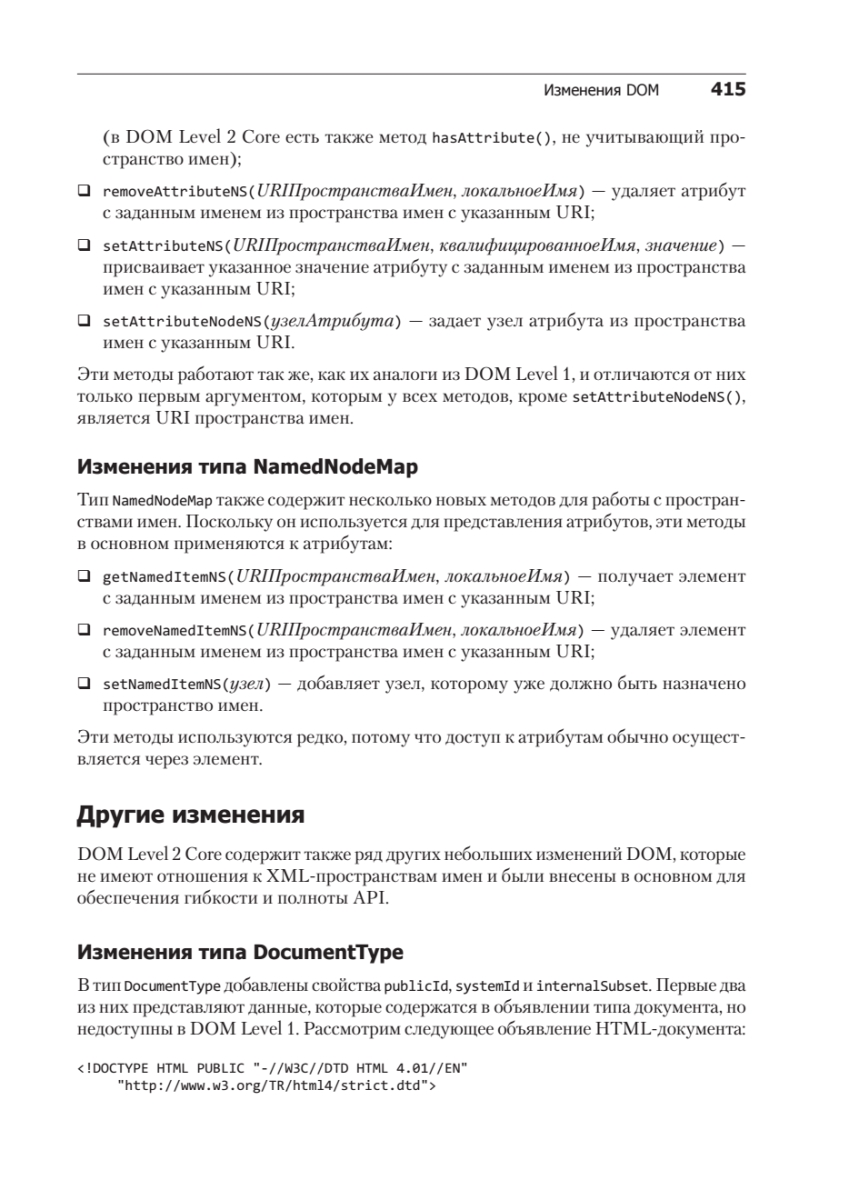 Изменения DOM 415

(в DOM Level 2 Core есть также метод hasAttribute(), не учитывающий пространство имен);

❑ removeAttributeNS(URIПространстваИмен, локальноеИмя) — удаляет атрибут с заданным именем из пространства имен с указанным URI;

❑ setAttributeNS(URIПространстваИмен, квалифицированноеИмя, значение) — присваивает указанное значение атрибуту с заданным именем из пространства имен с указанным URI;

❑ setAttributeNodeNS(узелАтрибута) — задает узел атрибута из пространства имен с указанным URI.

Эти методы работают так же, как их аналоги из DOM Level 1, и отличаются от них только первым аргументом, которым у всех методов, кроме setAttributeNodeNS(), является URI пространства имен.

Изменения типа NamedNodeMap

Тип NamedNodeMap также содержит несколько новых методов для работы с пространствами имен. Поскольку он используется для представления атрибутов, эти методы в основном применяются к атрибутам:

❑ getNamedItemNS(URIПространстваИмен, локальноеИмя) — получает элемент с заданным именем из пространства имен с указанным URI;

❑ removeNamedItemNS(URIПространстваИмен, локальноеИмя) — удаляет элемент с заданным именем из пространства имен с указанным URI;

❑ setNamedItemNS(узел) — добавляет узел, которому уже должно быть назначено пространство имен.

Эти методы используются редко, потому что доступ к атрибутам обычно осуществляется через элемент.

Другие изменения

DOM Level 2 Core содержит также ряд других небольших изменений DOM, которые не имеют отношения к XML-пространствам имен и были внесены в основном для обеспечения гибкости и полноты API.

Изменения типа DocumentType

В тип DocumentType добавлены свойства publicId, systemId и internalSubset. Первые два из них представляют данные, которые содержатся в объявлении типа документа, но недоступны в DOM Level 1. Рассмотрим следующее объявление HTML-документа:

<!DOCTYPE HTML PUBLIC "-//W3C//DTD HTML 4.01//EN"
     "http://www.w3.org/TR/html4/strict.dtd">